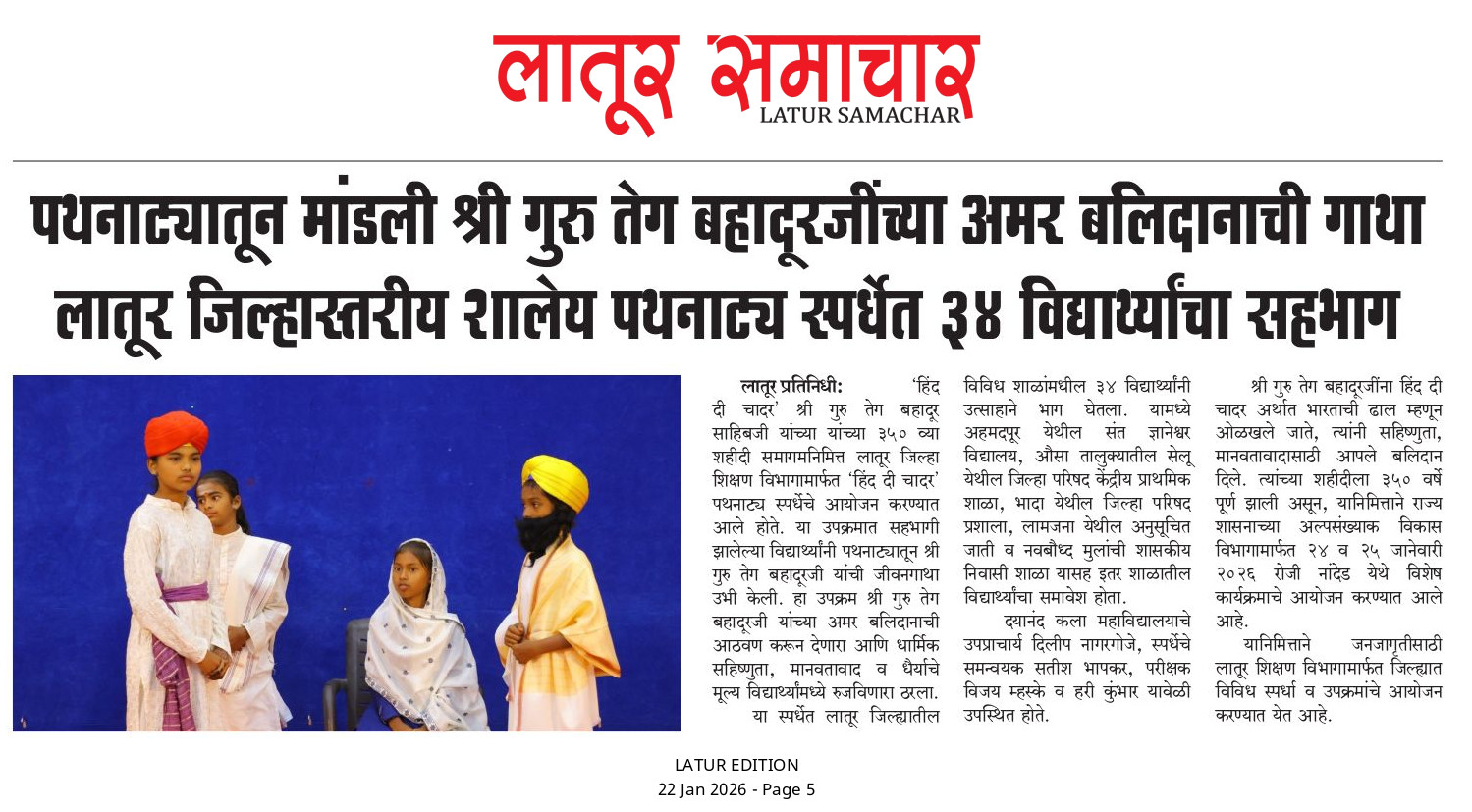 लातूर समाचार
LATUR SAMACHAR

पथनाट्यातून मांडली श्री गुरु तेग बहादूरजींच्या अमर बलिदानाची गाथा
लातूर जिल्हास्तरीय शालेय पथनाट्य स्पर्धेत ३४ विद्यार्थ्यांचा सहभाग

लातूर प्रतिनिधी: 'हिंद दी चादर' श्री गुरु तेग बहादूर साहिबजी यांच्या यांच्या ३५० व्या शहीदी समागमनिमित्त लातूर जिल्हा शिक्षण विभागामार्फत 'हिंद दी चादर' पथनाट्य स्पर्धेचे आयोजन करण्यात आले होते. या उपक्रमात सहभागी झालेल्या विद्यार्थ्यांनी पथनाट्यातून श्री गुरु तेग बहादूरजी यांची जीवनगाथा उभी केली. हा उपक्रम श्री गुरु तेग बहादूरजी यांच्या अमर बलिदानाची आठवण करून देणारा आणि धार्मिक सहिष्णुता, मानवतावाद व धैर्याचे मूल्य विद्यार्थ्यांमध्ये रुजविणारा ठरला.

या स्पर्धेत लातूर जिल्ह्यातील विविध शाळांमधील ३४ विद्यार्थ्यांनी उत्साहाने भाग घेतला. यामध्ये अहमदपूर येथील संत ज्ञानेश्वर विद्यालय, औसा तालुक्यातील सेलू येथील जिल्हा परिषद केंद्रीय प्राथमिक शाळा, भादा येथील जिल्हा परिषद प्रशाला, लामजना येथील अनुसूचित जाती व नवबौध्द मुलांची शासकीय निवासी शाळा यासह इतर शाळातील विद्यार्थ्यांचा समावेश होता.

दयानंद कला महाविद्यालयाचे उपप्राचार्य दिलीप नागरगोजे, स्पर्धेचे समन्वयक सतीश भापकर, परीक्षक विजय म्हस्के व हरी कुंभार यावेळी उपस्थित होते.

श्री गुरु तेग बहादूरजींना हिंद दी चादर अर्थात भारताची ढाल म्हणून ओळखले जाते, त्यांनी सहिष्णुता, मानवतावादासाठी आपले बलिदान दिले. त्यांच्या शहीदीला ३५० वर्षे पूर्ण झाली असून, यानिमित्ताने राज्य शासनाच्या अल्पसंख्याक विकास विभागामार्फत २४ व २५ जानेवारी २०२६ रोजी नांदेड येथे विशेष कार्यक्रमाचे आयोजन करण्यात आले आहे.

यानिमित्ताने जनजागृतीसाठी लातूर शिक्षण विभागामार्फत जिल्ह्यात विविध स्पर्धा व उपक्रमांचे आयोजन करण्यात येत आहे.

LATUR EDITION
22 Jan 2026 - Page 5